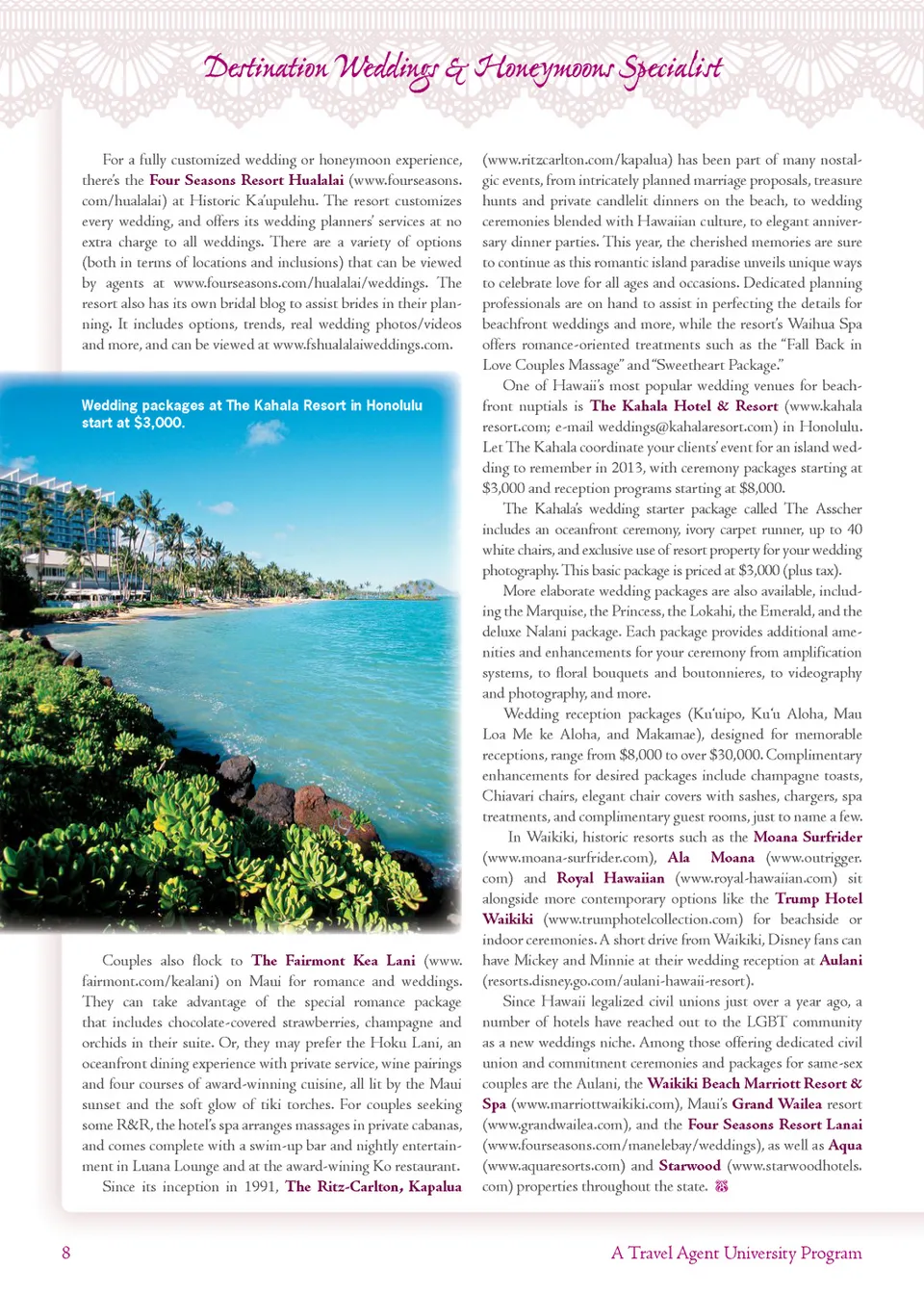 Destination Weddings & Honeymoons Specialist

For a fully customized wedding or honeymoon experience, there's the Four Seasons Resort Hualalai (www.fourseasons.com/hualalai) at Historic Ka'upulehu. The resort customizes every wedding, and offers its wedding planners' services at no extra charge to all weddings. There are a variety of options (both in terms of locations and inclusions) that can be viewed by agents at www.fourseasons.com/hualalai/weddings. The resort also has its own bridal blog to assist brides in their planning. It includes options, trends, real wedding photos/videos and more, and can be viewed at www.fshualalaiweddings.com.

Wedding packages at The Kahala Resort in Honolulu start at $3,000.

Couples also flock to The Fairmont Kea Lani (www.fairmont.com/kealani) on Maui for romance and weddings. They can take advantage of the special romance package that includes chocolate-covered strawberries, champagne and orchids in their suite. Or, they may prefer the Hoku Lani, an oceanfront dining experience with private service, wine pairings and four courses of award-winning cuisine, all lit by the Maui sunset and the soft glow of tiki torches. For couples seeking some R&R, the hotel's spa arranges massages in private cabanas, and comes complete with a swim-up bar and nightly entertainment in Luana Lounge and at the award-wining Ko restaurant.

Since its inception in 1991, The Ritz-Carlton, Kapalua (www.ritzcarlton.com/kapalua) has been part of many nostalgic events, from intricately planned marriage proposals, treasure hunts and private candlelit dinners on the beach, to wedding ceremonies blended with Hawaiian culture, to elegant anniversary dinner parties. This year, the cherished memories are sure to continue as this romantic island paradise unveils unique ways to celebrate love for all ages and occasions. Dedicated planning professionals are on hand to assist in perfecting the details for beachfront weddings and more, while the resort's Waihua Spa offers romance-oriented treatments such as the "Fall Back in Love Couples Massage" and "Sweetheart Package."

One of Hawaii's most popular wedding venues for beachfront nuptials is The Kahala Hotel & Resort (www.kahalaresort.com; e-mail weddings@kahalaresort.com) in Honolulu. Let The Kahala coordinate your clients' event for an island wedding to remember in 2013, with ceremony packages starting at $3,000 and reception programs starting at $8,000.

The Kahala's wedding starter package called The Asscher includes an oceanfront ceremony, ivory carpet runner, up to 40 white chairs, and exclusive use of resort property for your wedding photography. This basic package is priced at $3,000 (plus tax).

More elaborate wedding packages are also available, including the Marquise, the Princess, the Lokahi, the Emerald, and the deluxe Nalani package. Each package provides additional amenities and enhancements for your ceremony from amplification systems, to floral bouquets and boutonnieres, to videography and photography, and more.

Wedding reception packages (Ku'uipo, Ku'u Aloha, Mau Loa Me ke Aloha, and Makamae), designed for memorable receptions, range from $8,000 to over $30,000. Complimentary enhancements for desired packages include champagne toasts, Chiavari chairs, elegant chair covers with sashes, chargers, spa treatments, and complimentary guest rooms, just to name a few.

In Waikiki, historic resorts such as the Moana Surfrider (www.moana-surfrider.com), Ala Moana (www.outrigger.com) and Royal Hawaiian (www.royal-hawaiian.com) sit alongside more contemporary options like the Trump Hotel Waikiki (www.trumphotelcollection.com) for beachside or indoor ceremonies. A short drive from Waikiki, Disney fans can have Mickey and Minnie at their wedding reception at Aulani (resorts.disney.go.com/aulani-hawaii-resort).

Since Hawaii legalized civil unions just over a year ago, a number of hotels have reached out to the LGBT community as a new weddings niche. Among those offering dedicated civil union and commitment ceremonies and packages for same-sex couples are the Aulani, the Waikiki Beach Marriott Resort & Spa (www.marriottwaikiki.com), Maui's Grand Wailea resort (www.grandwailea.com), and the Four Seasons Resort Lanai (www.fourseasons.com/manelebay/weddings), as well as Aqua (www.aquaresorts.com) and Starwood (www.starwoodhotels.com) properties throughout the state.

8

A Travel Agent University Program